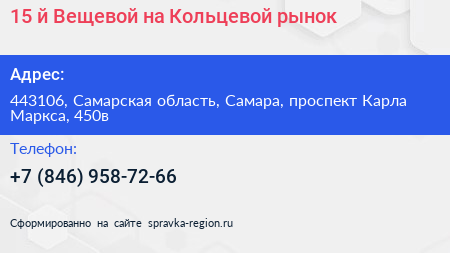 15 й Вещевой на Кольцевой рынок

Адрес:

443106, Самарская область, Самара, проспект Карла Маркса, 450в

Телефон:

+7 (846) 958-72-66

Сформированно на сайте spravka-region.ru